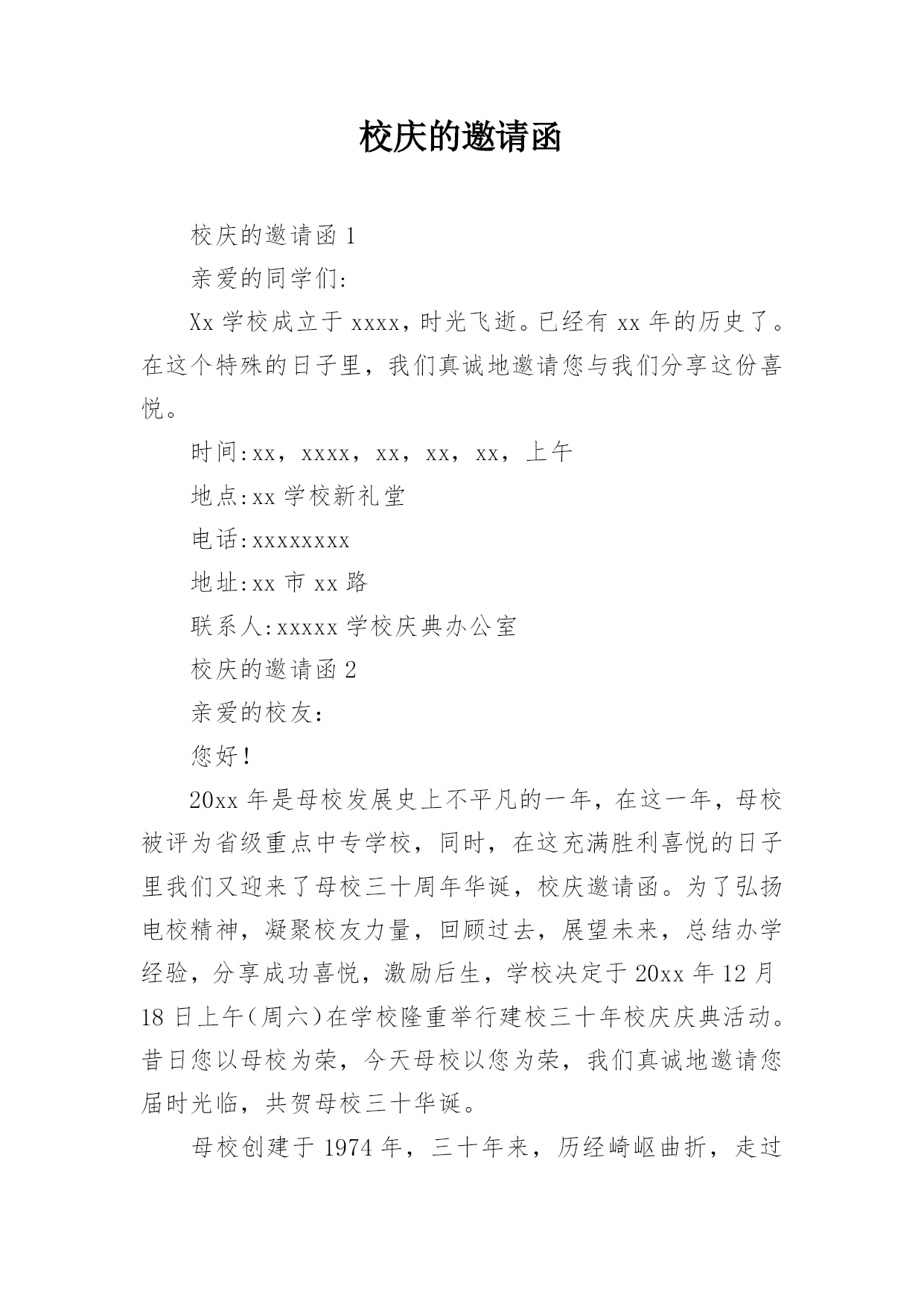 校庆的邀请函

校庆的邀请函 1

亲爱的同学们:

Xx 学校成立于 xxxx，时光飞逝。已经有 xx 年的历史了。在这个特殊的日子里，我们真诚地邀请您与我们分享这份喜悦。

时间:xx，xxxx，xx，xx，xx，上午

地点:xx 学校新礼堂

电话:xxxxxxxx

地址:xx 市 xx 路

联系人:xxxxx 学校庆典办公室

校庆的邀请函 2

亲爱的校友:

您好!

20xx 年是母校发展史上不平凡的一年，在这一年，母校被评为省级重点中专学校，同时，在这充满胜利喜悦的日子里我们又迎来了母校三十周年华诞，校庆邀请函。为了弘扬电校精神，凝聚校友力量，回顾过去，展望未来，总结办学经验，分享成功喜悦，激励后生，学校决定于 20xx 年 12 月 18 日上午(周六)在学校隆重举行建校三十年校庆庆典活动。昔日您以母校为荣，今天母校以您为荣，我们真诚地邀请您届时光临，共贺母校三十华诞。

母校创建于 1974 年，三十年来，历经崎岖曲折，走过